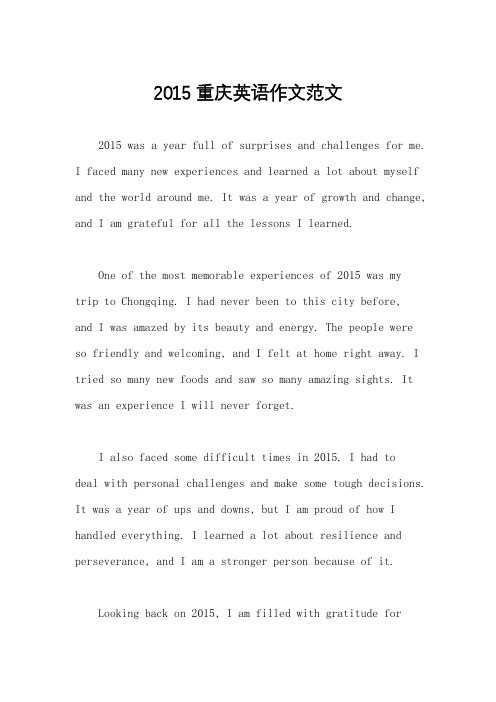 2015 重庆英语作文范文

2015 was a year full of surprises and challenges for me. I faced many new experiences and learned a lot about myself and the world around me. It was a year of growth and change, and I am grateful for all the lessons I learned.

One of the most memorable experiences of 2015 was my trip to Chongqing. I had never been to this city before, and I was amazed by its beauty and energy. The people were so friendly and welcoming, and I felt at home right away. I tried so many new foods and saw so many amazing sights. It was an experience I will never forget.

I also faced some difficult times in 2015. I had to deal with personal challenges and make some tough decisions. It was a year of ups and downs, but I am proud of how I handled everything. I learned a lot about resilience and perseverance, and I am a stronger person because of it.

Looking back on 2015, I am filled with gratitude for